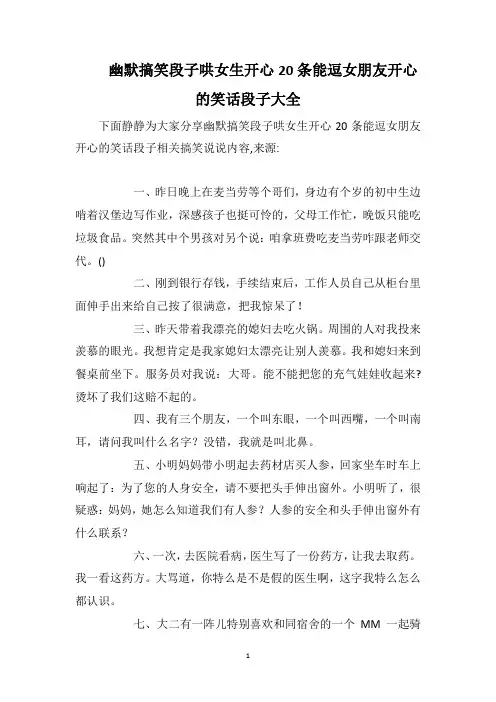 幽默搞笑段子哄女生开心 20 条能逗女朋友开心的笑话段子大全

下面静静为大家分享幽默搞笑段子哄女生开心 20 条能逗女朋友开心的笑话段子相关搞笑说说内容,来源:

一、昨日晚上在麦当劳等个哥们，身边有个岁的初中生边啃着汉堡边写作业，深感孩子也挺可怜的，父母工作忙，晚饭只能吃垃圾食品。突然其中个男孩对另个说：咱拿班费吃麦当劳咋跟老师交代。()

二、刚到银行存钱，手续结束后，工作人员自己从柜台里面伸手出来给自己按了很满意，把我惊呆了！

三、昨天带着我漂亮的媳妇去吃火锅。周围的人对我投来羡慕的眼光。我想肯定是我家媳妇太漂亮让别人羡慕。我和媳妇来到餐桌前坐下。服务员对我说：大哥。能不能把您的充气娃娃收起来?烫坏了我们这赔不起的。

四、我有三个朋友，一个叫东眼，一个叫西嘴，一个叫南耳，请问我叫什么名字？没错，我就是叫北鼻。

五、小明妈妈带小明起去药材店买人参，回家坐车时车上响起了：为了您的人身安全，请不要把头手伸出窗外。小明听了，很疑惑：妈妈，她怎么知道我们有人参？人参的安全和头手伸出窗外有什么联系？

六、一次，去医院看病，医生写了一份药方，让我去取药。我一看这药方。大骂道，你特么是不是假的医生啊，这字我特么怎么都认识。

七、大二有一阵儿特别喜欢和同宿舍的一个 MM 一起骑

1